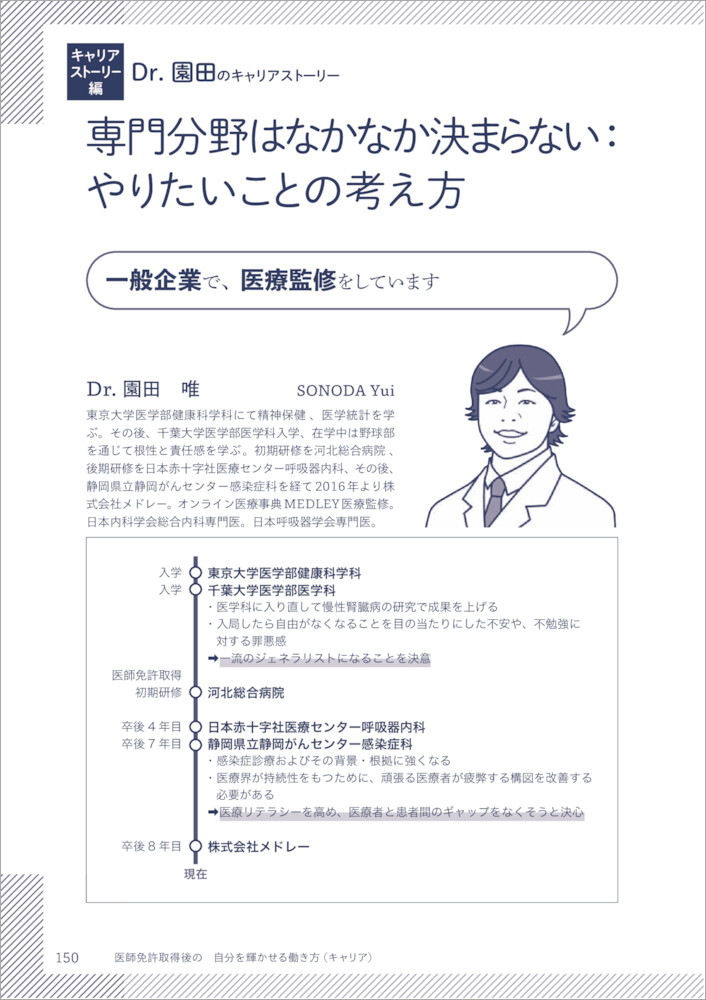 キャリアストーリー編

Dr. 園田のキャリアストーリー

専門分野はなかなか決まらない：やりたいことの考え方

一般企業で、医療監修をしています

Dr. 園田　唯　SONODA Yui

東京大学医学部健康科学科にて精神保健、医学統計を学ぶ。その後、千葉大学医学部医学科入学、在学中は野球部を通じて根性と責任感を学ぶ。初期研修を河北総合病院、後期研修を日本赤十字社医療センター呼吸器内科、その後、静岡県立静岡がんセンター感染症科を経て2016年より株式会社メドレー。オンライン医療事典MEDLEY医療監修。日本内科学会総合内科専門医。日本呼吸器学会専門医。

入学　東京大学医学部健康科学科
入学　千葉大学医学部医学科
・医学科に入り直して慢性腎臓病の研究で成果を上げる
・入局したら自由がなくなることを目の当たりにした不安や、不勉強に対する罪悪感
➡一流のジェネラリストになることを決意
医師免許取得
初期研修　河北総合病院
卒後４年目　日本赤十字社医療センター呼吸器内科
卒後７年目　静岡県立静岡がんセンター感染症科
・感染症診療およびその背景・根拠に強くなる
・医療界が持続性をもつために、頑張る医療者が疲弊する構図を改善する必要がある
➡医療リテラシーを高め、医療者と患者間のギャップをなくそうと決心
卒後８年目　株式会社メドレー
現在

150　医師免許取得後の　自分を輝かせる働き方（キャリア）